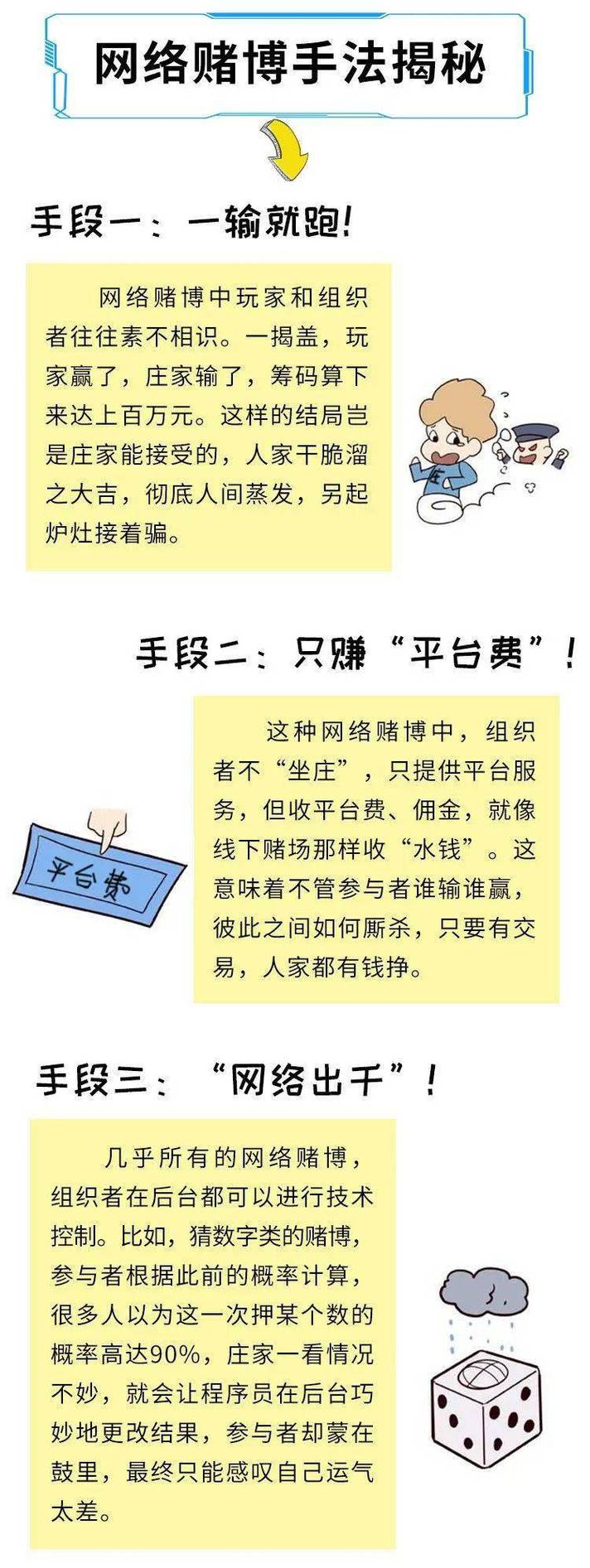 网络赌博手法揭秘

手段一：一输就跑！

网络赌博中玩家和组织者往往素不相识。一揭盖，玩家赢了，庄家输了，筹码算下来达上百万元。这样的结局岂是庄家能接受的，人家干脆溜之大吉，彻底人间蒸发，另起炉灶接着骗。

庄

手段二：只赚“平台费”！

这种网络赌博中，组织者不“坐庄”，只提供平台服务，但收平台费、佣金，就像线下赌场那样收“水钱”。这意味着不管参与者谁输谁赢，彼此之间如何厮杀，只要有交易，人家都有钱挣。

平台费

手段三：“网络出千”！

几乎所有的网络赌博，组织者在后台都可以进行技术控制。比如，猜数字类的赌博，参与者根据此前的概率计算，很多人以为这一次押某个数的概率高达90%，庄家一看情况不妙，就会让程序员在后台巧妙地更改结果，参与者却蒙在鼓里，最终只能感叹自己运气太差。